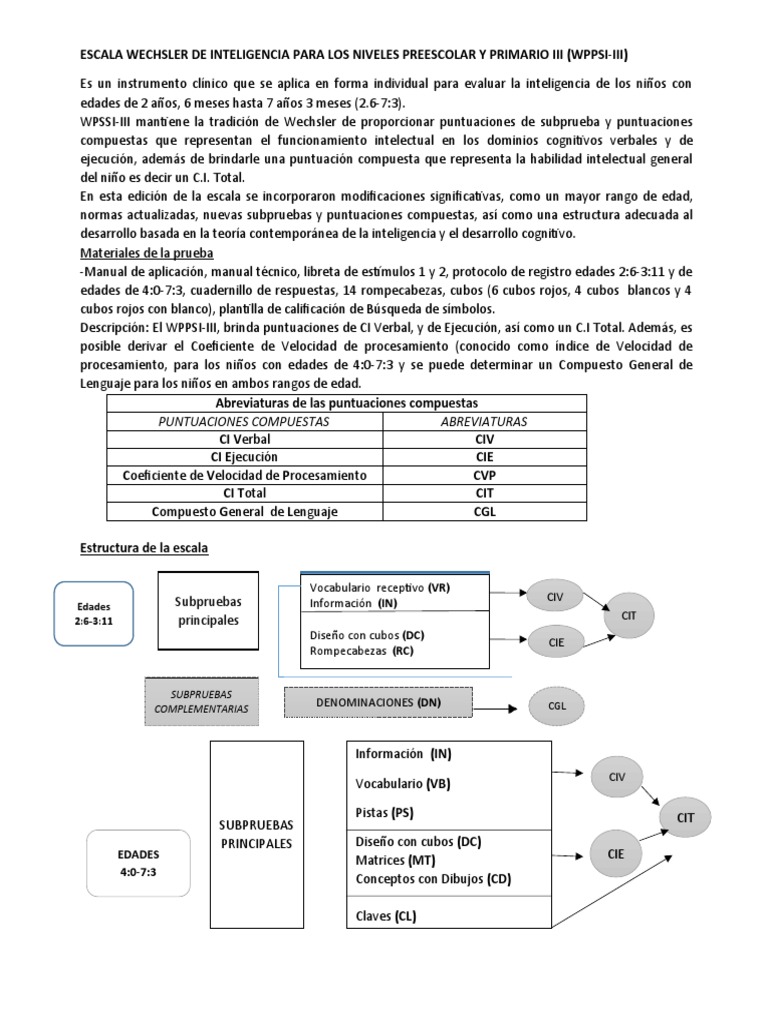 ESCALA WECHSLER DE INTELIGENCIA PARA LOS NIVELES PREESCOLAR Y PRIMARIO III (WPPSI-III)

Es un instrumento clínico que se aplica en forma individual para evaluar la inteligencia de los niños con edades de 2 años, 6 meses hasta 7 años 3 meses (2.6-7:3).
WPSSI-III mantiene la tradición de Wechsler de proporcionar puntuaciones de subprueba y puntuaciones compuestas que representan el funcionamiento intelectual en los dominios cognitivos verbales y de ejecución, además de brindarle una puntuación compuesta que representa la habilidad intelectual general del niño es decir un C.I. Total.
En esta edición de la escala se incorporaron modificaciones significativas, como un mayor rango de edad, normas actualizadas, nuevas subpruebas y puntuaciones compuestas, así como una estructura adecuada al desarrollo basada en la teoría contemporánea de la inteligencia y el desarrollo cognitivo.
Materiales de la prueba
-Manual de aplicación, manual técnico, libreta de estímulos 1 y 2, protocolo de registro edades 2:6-3:11 y de edades de 4:0-7:3, cuadernillo de respuestas, 14 rompecabezas, cubos (6 cubos rojos, 4 cubos blancos y 4 cubos rojos con blanco), plantilla de calificación de Búsqueda de símbolos.
Descripción: El WPPSI-III, brinda puntuaciones de CI Verbal, y de Ejecución, así como un C.I Total. Además, es posible derivar el Coeficiente de Velocidad de procesamiento (conocido como índice de Velocidad de procesamiento, para los niños con edades de 4:0-7:3 y se puede determinar un Compuesto General de Lenguaje para los niños en ambos rangos de edad.

| Abreviaturas de las puntuaciones compuestas | |
|---|---|
| PUNTUACIONES COMPUESTAS | ABREVIATURAS |
| CI Verbal | CIV |
| CI Ejecución | CIE |
| Coeficiente de Velocidad de Procesamiento | CVP |
| CI Total | CIT |
| Compuesto General de Lenguaje | CGL |

Estructura de la escala

Edades 2:6-3:11
Subpruebas principales
Vocabulario receptivo (VR)
Información (IN)
Diseño con cubos (DC)
Rompecabezas (RC)
CIV
CIE
CIT
SUBPRUEBAS COMPLEMENTARIAS
DENOMINACIONES (DN)
CGL

EDADES 4:0-7:3
SUBPRUEBAS PRINCIPALES
Información (IN)
Vocabulario (VB)
Pistas (PS)
Diseño con cubos (DC)
Matrices (MT)
Conceptos con Dibujos (CD)
Claves (CL)
CIV
CIE
CIT